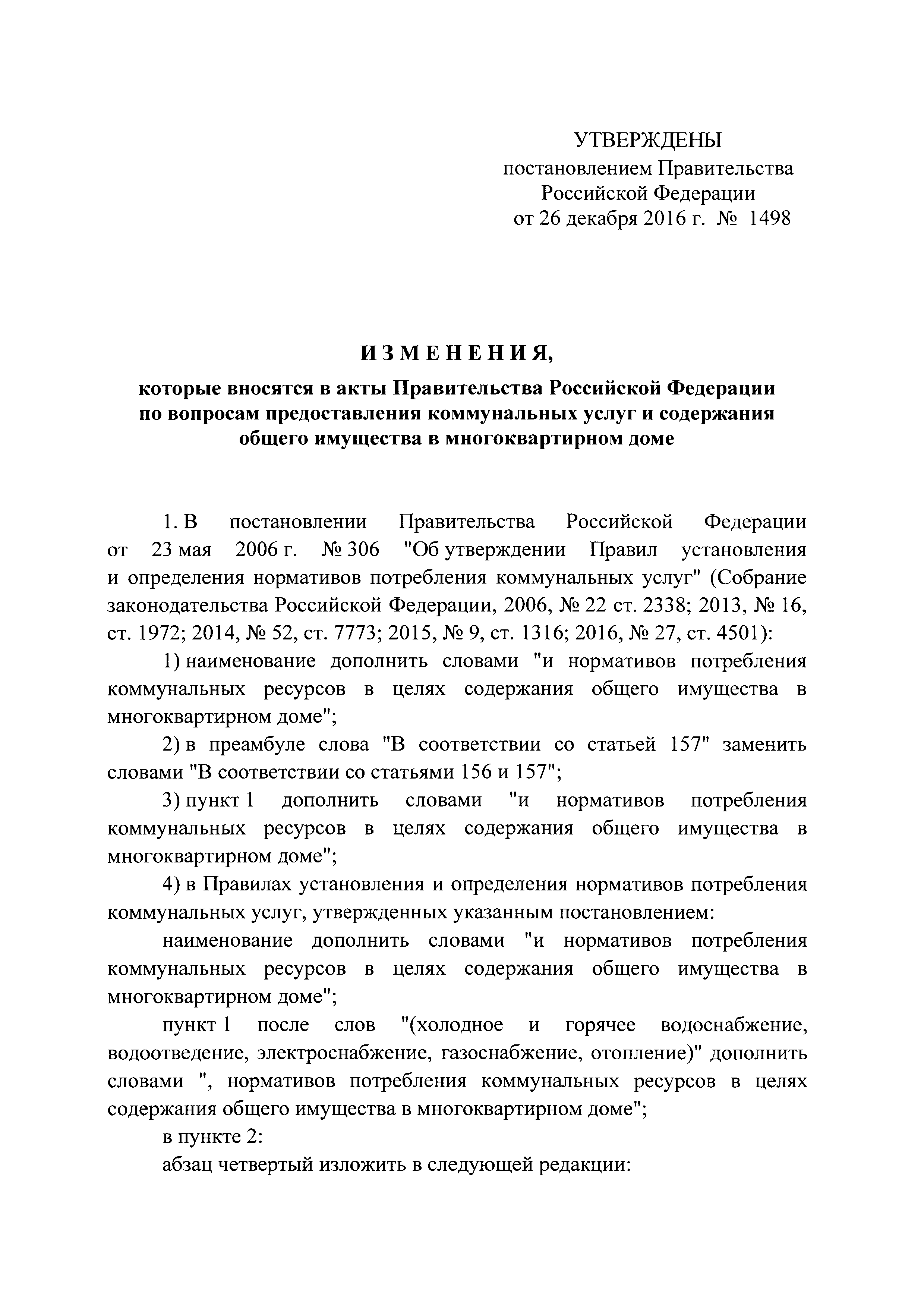 УТВЕРЖДЕНЫ
постановлением Правительства
Российской Федерации
от 26 декабря 2016 г. № 1498

ИЗМЕНЕНИЯ,

которые вносятся в акты Правительства Российской Федерации по вопросам предоставления коммунальных услуг и содержания общего имущества в многоквартирном доме

1. В постановлении Правительства Российской Федерации от 23 мая 2006 г. № 306 "Об утверждении Правил установления и определения нормативов потребления коммунальных услуг" (Собрание законодательства Российской Федерации, 2006, № 22 ст. 2338; 2013, № 16, ст. 1972; 2014, № 52, ст. 7773; 2015, № 9, ст. 1316; 2016, № 27, ст. 4501):

1) наименование дополнить словами "и нормативов потребления коммунальных ресурсов в целях содержания общего имущества в многоквартирном доме";

2) в преамбуле слова "В соответствии со статьей 157" заменить словами "В соответствии со статьями 156 и 157";

3) пункт 1 дополнить словами "и нормативов потребления коммунальных ресурсов в целях содержания общего имущества в многоквартирном доме";

4) в Правилах установления и определения нормативов потребления коммунальных услуг, утвержденных указанным постановлением:

наименование дополнить словами "и нормативов потребления коммунальных ресурсов в целях содержания общего имущества в многоквартирном доме";

пункт 1 после слов "(холодное и горячее водоснабжение, водоотведение, электроснабжение, газоснабжение, отопление)" дополнить словами ", нормативов потребления коммунальных ресурсов в целях содержания общего имущества в многоквартирном доме";

в пункте 2:

абзац четвертый изложить в следующей редакции: